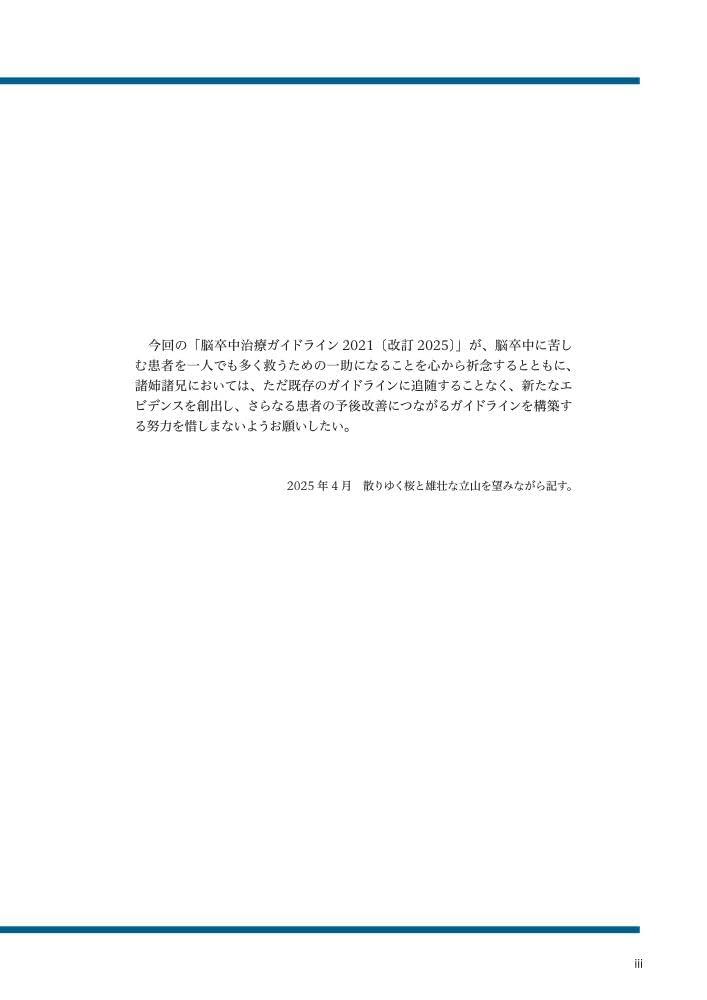 今回の「脳卒中治療ガイドライン 2021〔改訂 2025〕」が、脳卒中に苦しむ患者を一人でも多く救うための一助になることを心から祈念するとともに、諸姉諸兄においては、ただ既存のガイドラインに追随することなく、新たなエビデンスを創出し、さらなる患者の予後改善につながるガイドラインを構築する努力を惜しまないようお願いしたい。

2025 年 4 月　散りゆく桜と雄壮な立山を望みながら記す。

iii